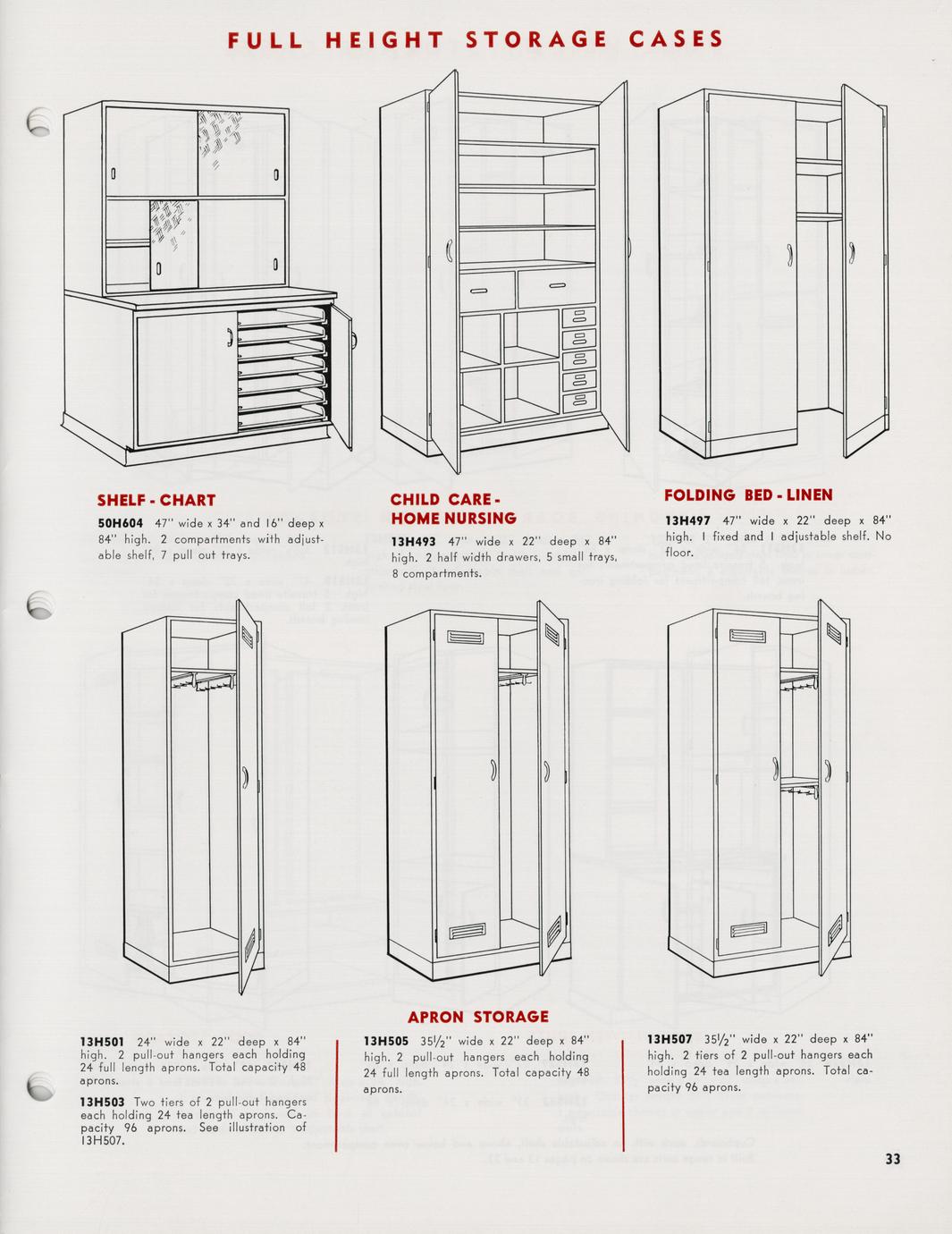 FULL HEIGHT STORAGE CASES

SHELF - CHART

50H604 47" wide x 34" and 16" deep x 84" high. 2 compartments with adjustable shelf, 7 pull out trays.

CHILD CARE - HOME NURSING

13H493 47" wide x 22" deep x 84" high. 2 half width drawers, 5 small trays, 8 compartments.

FOLDING BED - LINEN

13H497 47" wide x 22" deep x 84" high. 1 fixed and 1 adjustable shelf. No floor.

APRON STORAGE

13H501 24" wide x 22" deep x 84" high. 2 pull-out hangers each holding 24 full length aprons. Total capacity 48 aprons.

13H503 Two tiers of 2 pull-out hangers each holding 24 tea length aprons. Capacity 96 aprons. See illustration of 13H507.

13H505 35½" wide x 22" deep x 84" high. 2 pull-out hangers each holding 24 full length aprons. Total capacity 48 aprons.

13H507 35½" wide x 22" deep x 84" high. 2 tiers of 2 pull-out hangers each holding 24 tea length aprons. Total capacity 96 aprons.

33